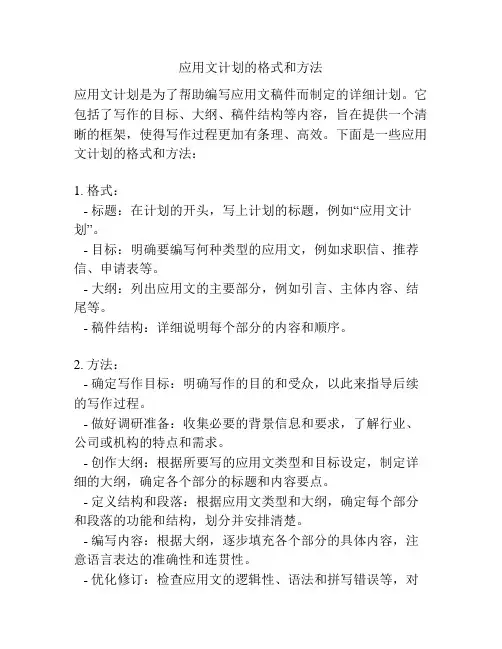 应用文计划的格式和方法

应用文计划是为了帮助编写应用文稿件而制定的详细计划。它包括了写作的目标、大纲、稿件结构等内容，旨在提供一个清晰的框架，使得写作过程更加有条理、高效。下面是一些应用文计划的格式和方法：

1. 格式：
- 标题：在计划的开头，写上计划的标题，例如“应用文计划”。
- 目标：明确要编写何种类型的应用文，例如求职信、推荐信、申请表等。
- 大纲：列出应用文的主要部分，例如引言、主体内容、结尾等。
- 稿件结构：详细说明每个部分的内容和顺序。

2. 方法：
- 确定写作目标：明确写作的目的和受众，以此来指导后续的写作过程。
- 做好调研准备：收集必要的背景信息和要求，了解行业、公司或机构的特点和需求。
- 创作大纲：根据所要写的应用文类型和目标设定，制定详细的大纲，确定各个部分的标题和内容要点。
- 定义结构和段落：根据应用文类型和大纲，确定每个部分和段落的功能和结构，划分并安排清楚。
- 编写内容：根据大纲，逐步填充各个部分的具体内容，注意语言表达的准确性和连贯性。
- 优化修订：检查应用文的逻辑性、语法和拼写错误等，对